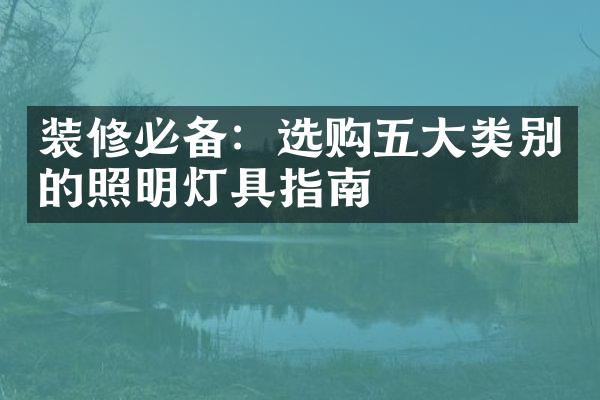 装修必备：选购五大类别的照明灯具指南